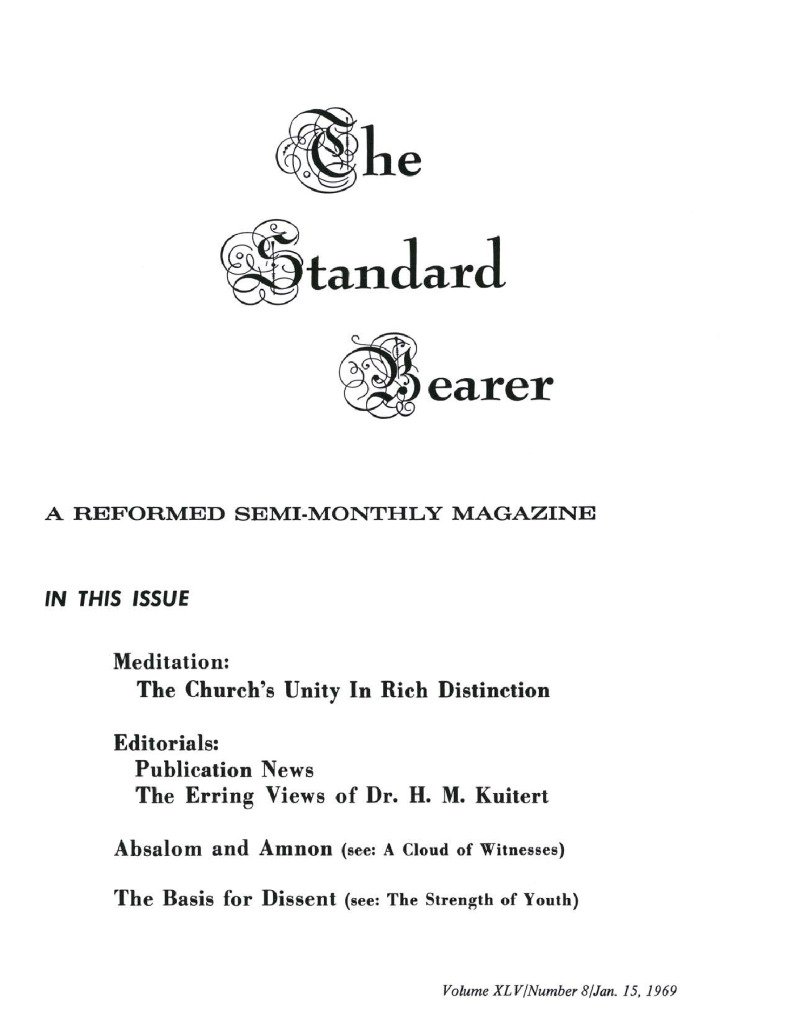 The
Standard
Bearer

A REFORMED SEMI-MONTHLY MAGAZINE

IN THIS ISSUE

Meditation:
The Church's Unity In Rich Distinction

Editorials:
Publication News
The Erring Views of Dr. H. M. Kuitert

Absalom and Amnon (see: A Cloud of Witnesses)

The Basis for Dissent (see: The Strength of Youth)

Volume XLV/Number 8/Jan. 15, 1969